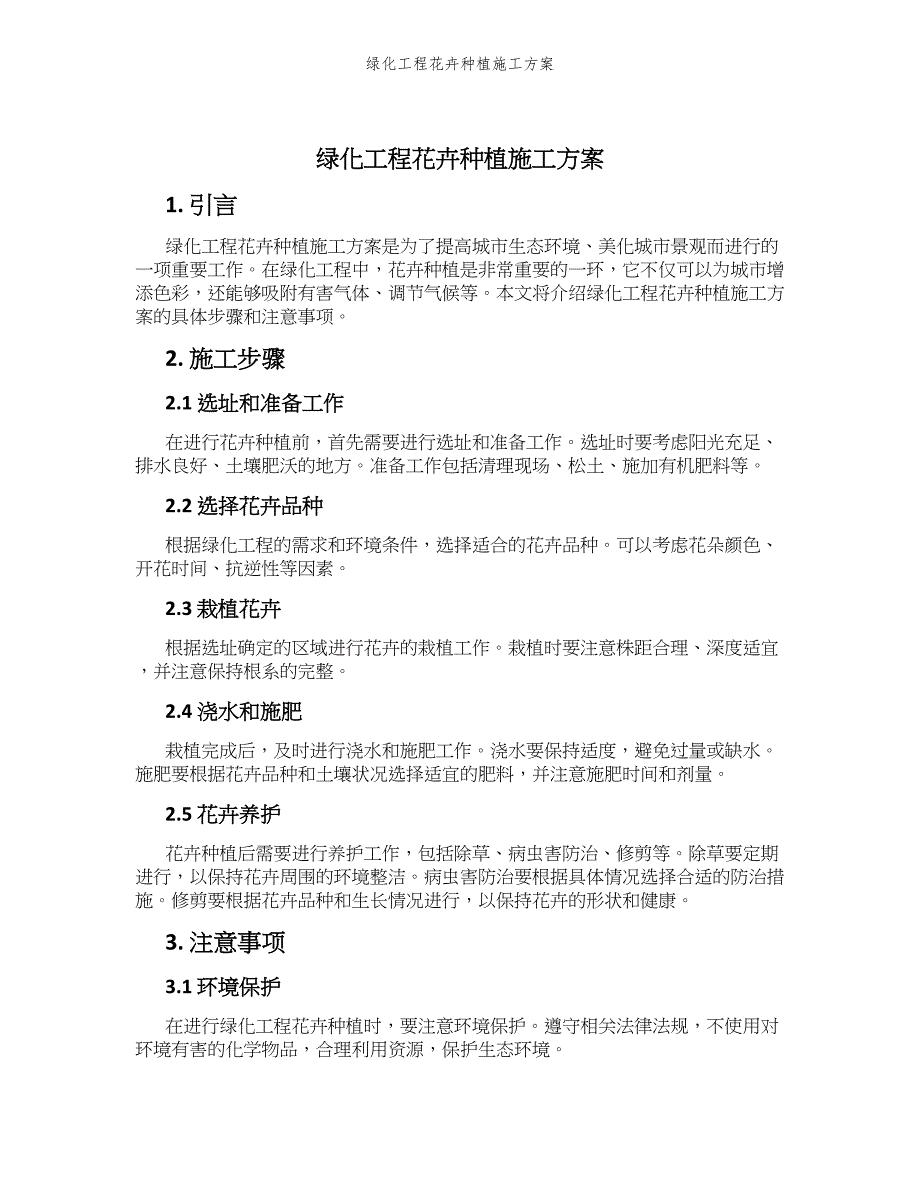 绿化工程花卉种植施工方案

绿化工程花卉种植施工方案

1. 引言

绿化工程花卉种植施工方案是为了提高城市生态环境、美化城市景观而进行的一项重要工作。在绿化工程中，花卉种植是非常重要的一环，它不仅可以为城市增添色彩，还能够吸附有害气体、调节气候等。本文将介绍绿化工程花卉种植施工方案的具体步骤和注意事项。

2. 施工步骤

2.1 选址和准备工作

在进行花卉种植前，首先需要进行选址和准备工作。选址时要考虑阳光充足、排水良好、土壤肥沃的地方。准备工作包括清理现场、松土、施加有机肥料等。

2.2 选择花卉品种

根据绿化工程的需求和环境条件，选择适合的花卉品种。可以考虑花朵颜色、开花时间、抗逆性等因素。

2.3 栽植花卉

根据选址确定的区域进行花卉的栽植工作。栽植时要注意株距合理、深度适宜，并注意保持根系的完整。

2.4 浇水和施肥

栽植完成后，及时进行浇水和施肥工作。浇水要保持适度，避免过量或缺水。施肥要根据花卉品种和土壤状况选择适宜的肥料，并注意施肥时间和剂量。

2.5 花卉养护

花卉种植后需要进行养护工作，包括除草、病虫害防治、修剪等。除草要定期进行，以保持花卉周围的环境整洁。病虫害防治要根据具体情况选择合适的防治措施。修剪要根据花卉品种和生长情况进行，以保持花卉的形状和健康。

3. 注意事项

3.1 环境保护

在进行绿化工程花卉种植时，要注意环境保护。遵守相关法律法规，不使用对环境有害的化学物品，合理利用资源，保护生态环境。